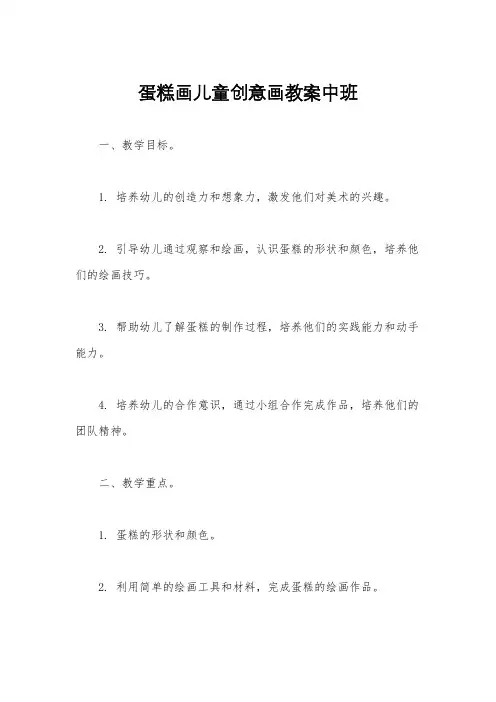 蛋糕画儿童创意画教案中班

一、教学目标。

1. 培养幼儿的创造力和想象力，激发他们对美术的兴趣。

2. 引导幼儿通过观察和绘画，认识蛋糕的形状和颜色，培养他们的绘画技巧。

3. 帮助幼儿了解蛋糕的制作过程，培养他们的实践能力和动手能力。

4. 培养幼儿的合作意识，通过小组合作完成作品，培养他们的团队精神。

二、教学重点。

1. 蛋糕的形状和颜色。

2. 利用简单的绘画工具和材料，完成蛋糕的绘画作品。